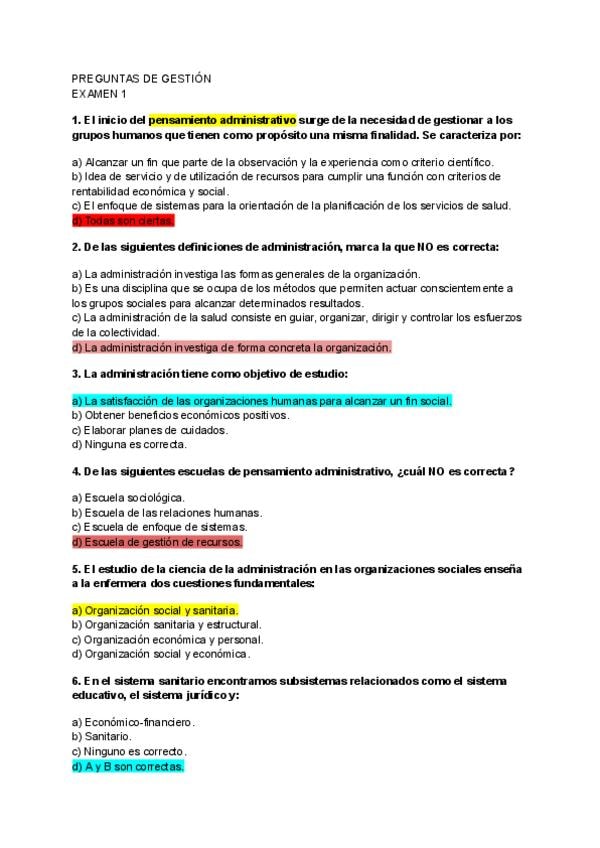 PREGUNTAS DE GESTIÓN
EXAMEN 1

1. El inicio del pensamiento administrativo surge de la necesidad de gestionar a los grupos humanos que tienen como propósito una misma finalidad. Se caracteriza por:

a) Alcanzar un fin que parte de la observación y la experiencia como criterio científico.
b) Idea de servicio y de utilización de recursos para cumplir una función con criterios de rentabilidad económica y social.
c) El enfoque de sistemas para la orientación de la planificación de los servicios de salud.
d) Todas son ciertas.

2. De las siguientes definiciones de administración, marca la que NO es correcta:

a) La administración investiga las formas generales de la organización.
b) Es una disciplina que se ocupa de los métodos que permiten actuar conscientemente a los grupos sociales para alcanzar determinados resultados.
c) La administración de la salud consiste en guiar, organizar, dirigir y controlar los esfuerzos de la colectividad.
d) La administración investiga de forma concreta la organización.

3. La administración tiene como objetivo de estudio:

a) La satisfacción de las organizaciones humanas para alcanzar un fin social.
b) Obtener beneficios económicos positivos.
c) Elaborar planes de cuidados.
d) Ninguna es correcta.

4. De las siguientes escuelas de pensamiento administrativo, ¿cuál NO es correcta?

a) Escuela sociológica.
b) Escuela de las relaciones humanas.
c) Escuela de enfoque de sistemas.
d) Escuela de gestión de recursos.

5. El estudio de la ciencia de la administración en las organizaciones sociales enseña a la enfermera dos cuestiones fundamentales:

a) Organización social y sanitaria.
b) Organización sanitaria y estructural.
c) Organización económica y personal.
d) Organización social y económica.

6. En el sistema sanitario encontramos subsistemas relacionados como el sistema educativo, el sistema jurídico y:

a) Económico-financiero.
b) Sanitario.
c) Ninguno es correcto.
d) A y B son correctas.